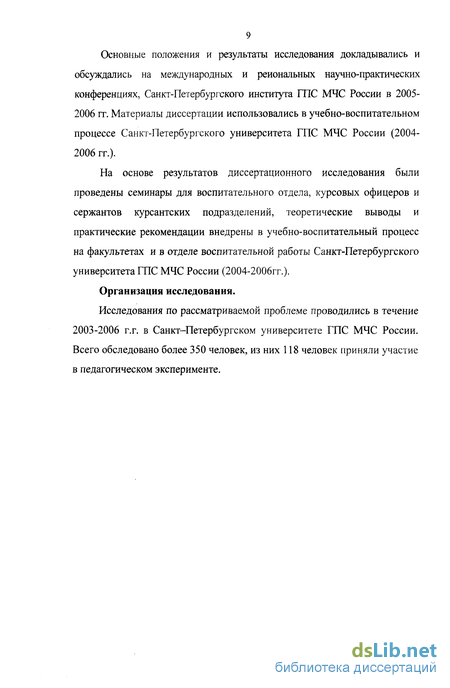 9

Основные положения и результаты исследования докладывались и обсуждались на международных и реиональных научно-практических конференциях, Санкт-Петербургского института ГПС МЧС России в 2005-2006 гг. Материалы диссертации использовались в учебно-воспитательном процессе Санкт-Петербургского университета ГПС МЧС России (2004-2006 гг.).

На основе результатов диссертационного исследования были проведены семинары для воспитательного отдела, курсовых офицеров и сержантов курсантских подразделений, теоретические выводы и практические рекомендации внедрены в учебно-воспитательный процесс на факультетах и в отделе воспитательной работы Санкт-Петербургского университета ГПС МЧС России (2004-2006гг.).

Организация исследования.

Исследования по рассматриваемой проблеме проводились в течение 2003-2006 г.г. в Санкт–Петербургском университете ГПС МЧС России. Всего обследовано более 350 человек, из них 118 человек приняли участие в педагогическом эксперименте.

dsLib.net
библиотека диссертаций